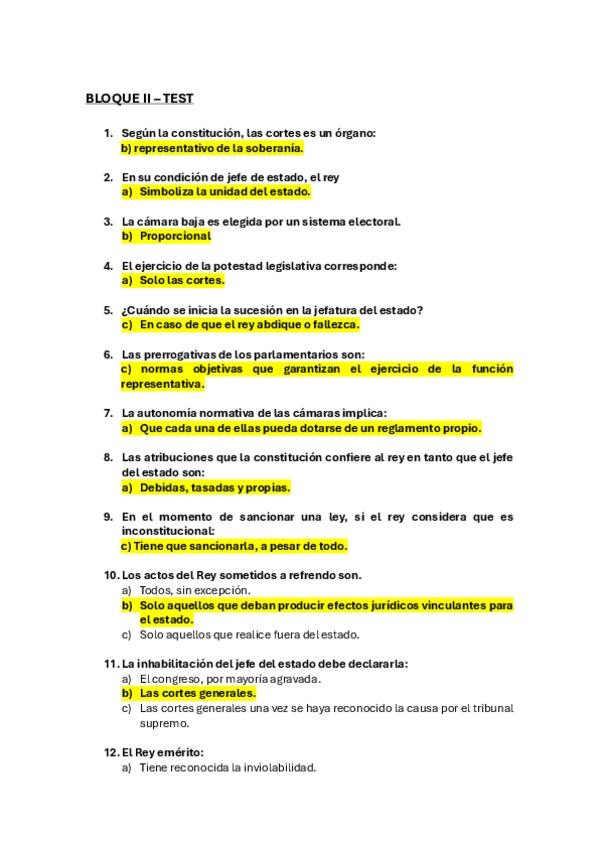 BLOQUE II – TEST

1. Según la constitución, las cortes es un órgano:
b) representativo de la soberanía.

2. En su condición de jefe de estado, el rey
a) Simboliza la unidad del estado.

3. La cámara baja es elegida por un sistema electoral.
b) Proporcional

4. El ejercicio de la potestad legislativa corresponde:
a) Solo las cortes.

5. ¿Cuándo se inicia la sucesión en la jefatura del estado?
c) En caso de que el rey abdique o fallezca.

6. Las prerrogativas de los parlamentarios son:
c) normas objetivas que garantizan el ejercicio de la función representativa.

7. La autonomía normativa de las cámaras implica:
a) Que cada una de ellas pueda dotarse de un reglamento propio.

8. Las atribuciones que la constitución confiere al rey en tanto que el jefe del estado son:
a) Debidas, tasadas y propias.

9. En el momento de sancionar una ley, si el rey considera que es inconstitucional:
c) Tiene que sancionarla, a pesar de todo.

10. Los actos del Rey sometidos a refrendo son.
a) Todos, sin excepción.
b) Solo aquellos que deban producir efectos jurídicos vinculantes para el estado.
c) Solo aquellos que realice fuera del estado.

11. La inhabilitación del jefe del estado debe declararla:
a) El congreso, por mayoría agravada.
b) Las cortes generales.
c) Las cortes generales una vez se haya reconocido la causa por el tribunal supremo.

12. El Rey emérito:
a) Tiene reconocida la inviolabilidad.